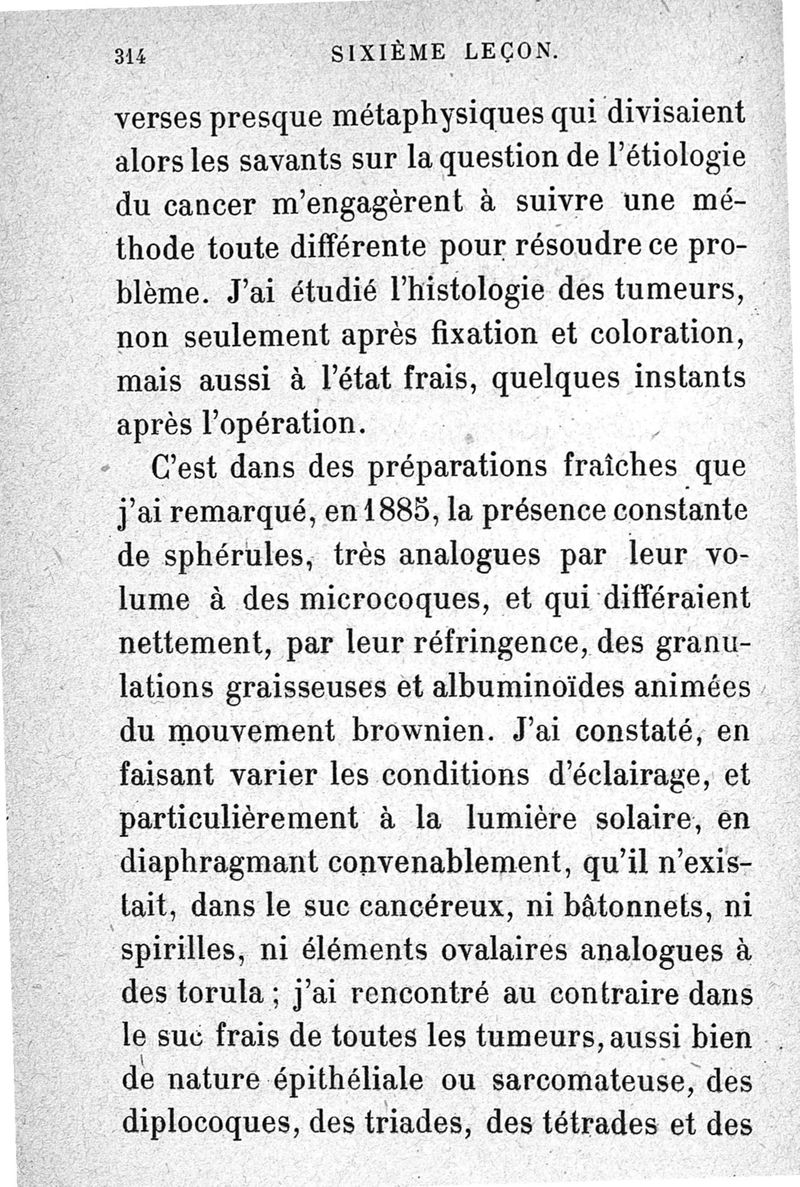 314 SIXIÈME LEÇON.

verses presque métaphysiques qui divisaient alors les savants sur la question de l'étiologie du cancer m'engagèrent à suivre une méthode toute différente pour résoudre ce problème. J'ai étudié l'histologie des tumeurs, non seulement après fixation et coloration, mais aussi à l'état frais, quelques instants après l'opération.

C'est dans des préparations fraîches que j'ai remarqué, en 1885, la présence constante de sphérules, très analogues par leur volume à des microcoques, et qui différaient nettement, par leur réfringence, des granulations graisseuses et albuminoïdes animées du mouvement brownien. J'ai constaté, en faisant varier les conditions d'éclairage, et particulièrement à la lumière solaire, en diaphragmant convenablement, qu'il n'existait, dans le suc cancéreux, ni bâtonnets, ni spirilles, ni éléments ovalaires analogues à des torula ; j'ai rencontré au contraire dans le suc frais de toutes les tumeurs, aussi bien de nature épithéliale ou sarcomateuse, des diplocoques, des triades, des tétrades et des